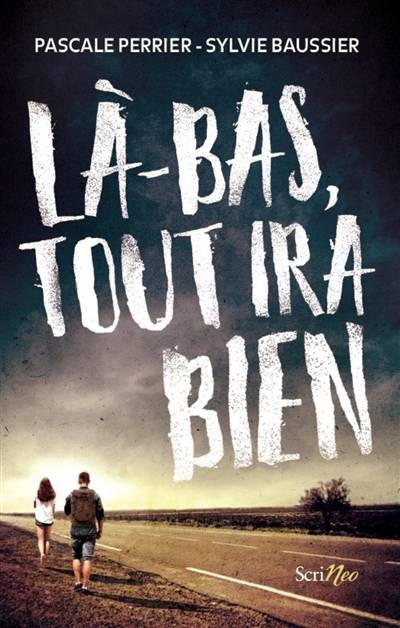 PASCALE PERRIER - SYLVIE BAUSSIER

LÀ-BAS, TOUT IRA BIEN

ScriNeo